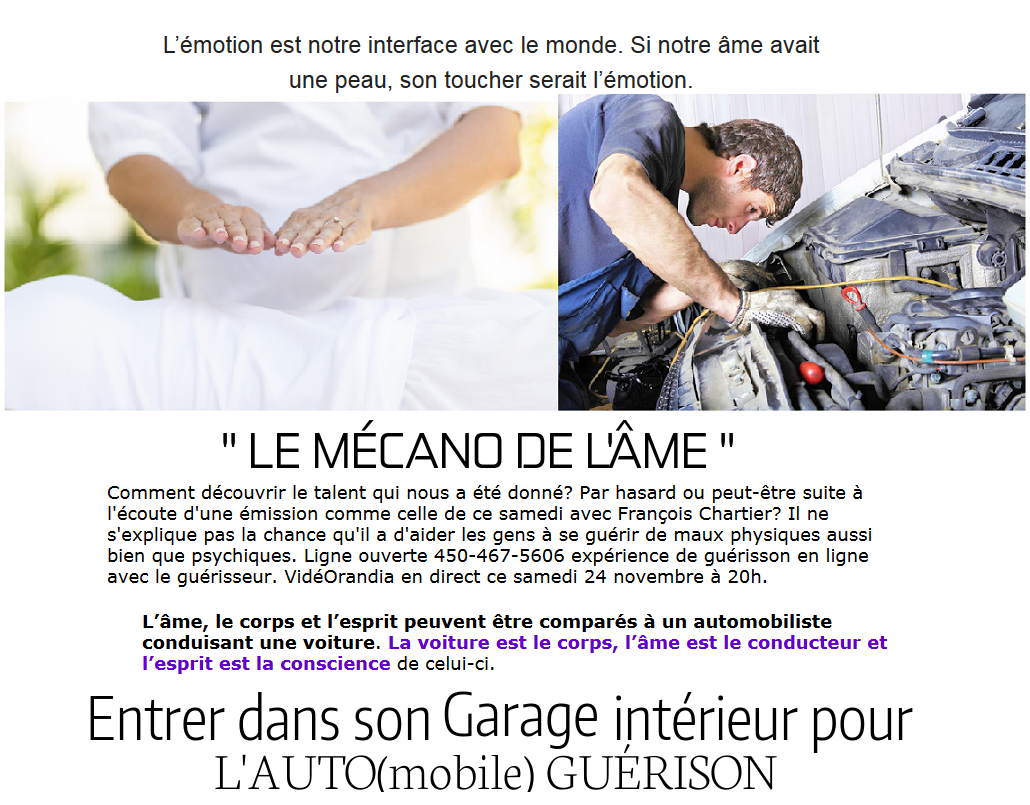 L'émotion est notre interface avec le monde. Si notre âme avait une peau, son toucher serait l'émotion.

" LE MÉCANO DE L'ÂME "

Comment découvrir le talent qui nous a été donné? Par hasard ou peut-être suite à l'écoute d'une émission comme celle de ce samedi avec François Chartier? Il ne s'explique pas la chance qu'il a d'aider les gens à se guérir de maux physiques aussi bien que psychiques. Ligne ouverte 450-467-5606 expérience de guérisson en ligne avec le guérisseur. VidéOrandia en direct ce samedi 24 novembre à 20h.

L'âme, le corps et l'esprit peuvent être comparés à un automobiliste conduisant une voiture. La voiture est le corps, l'âme est le conducteur et l'esprit est la conscience de celui-ci.

Entrer dans son Garage intérieur pour
L'AUTO(mobile) GUÉRISON